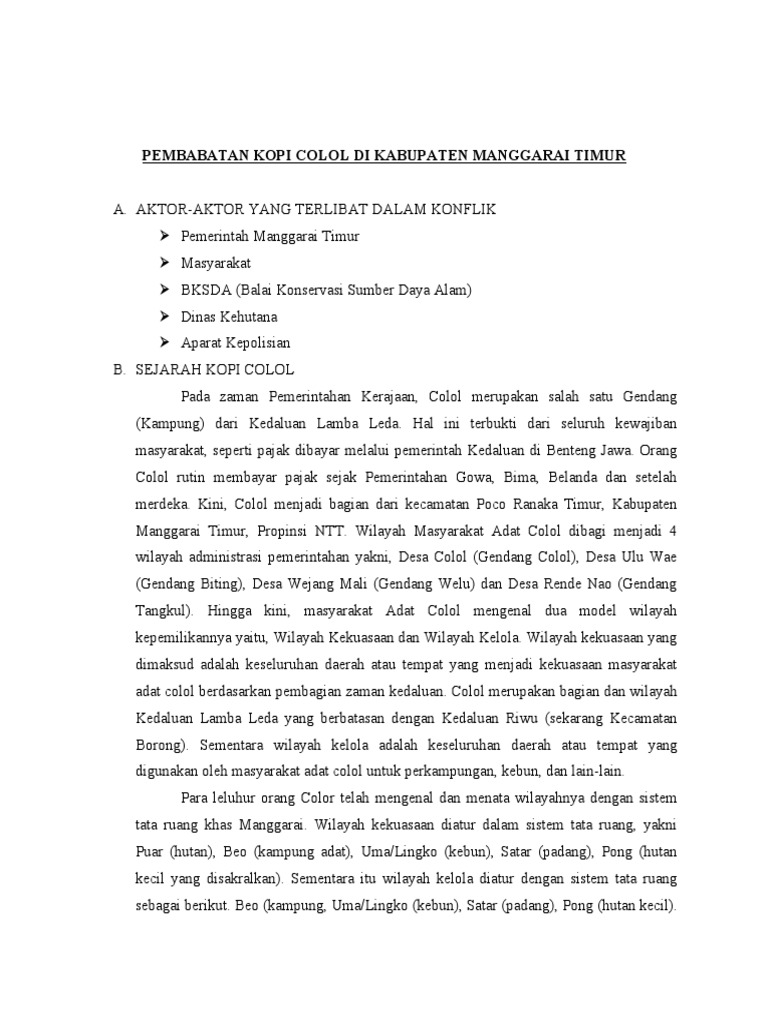 PEMBABATAN KOPI COLOL DI KABUPATEN MANGGARAI TIMUR

A. AKTOR-AKTOR YANG TERLIBAT DALAM KONFLIK

➤ Pemerintah Manggarai Timur
➤ Masyarakat
➤ BKSDA (Balai Konservasi Sumber Daya Alam)
➤ Dinas Kehutana
➤ Aparat Kepolisian

B. SEJARAH KOPI COLOL

Pada zaman Pemerintahan Kerajaan, Colol merupakan salah satu Gendang (Kampung) dari Kedaluan Lamba Leda. Hal ini terbukti dari seluruh kewajiban masyarakat, seperti pajak dibayar melalui pemerintah Kedaluan di Benteng Jawa. Orang Colol rutin membayar pajak sejak Pemerintahan Gowa, Bima, Belanda dan setelah merdeka. Kini, Colol menjadi bagian dari kecamatan Poco Ranaka Timur, Kabupaten Manggarai Timur, Propinsi NTT. Wilayah Masyarakat Adat Colol dibagi menjadi 4 wilayah administrasi pemerintahan yakni, Desa Colol (Gendang Colol), Desa Ulu Wae (Gendang Biting), Desa Wejang Mali (Gendang Welu) dan Desa Rende Nao (Gendang Tangkul). Hingga kini, masyarakat Adat Colol mengenal dua model wilayah kepemilikannya yaitu, Wilayah Kekuasaan dan Wilayah Kelola. Wilayah kekuasaan yang dimaksud adalah keseluruhan daerah atau tempat yang menjadi kekuasaan masyarakat adat colol berdasarkan pembagian zaman kedaluan. Colol merupakan bagian dan wilayah Kedaluan Lamba Leda yang berbatasan dengan Kedaluan Riwu (sekarang Kecamatan Borong). Sementara wilayah kelola adalah keseluruhan daerah atau tempat yang digunakan oleh masyarakat adat colol untuk perkampungan, kebun, dan lain-lain.

Para leluhur orang Color telah mengenal dan menata wilayahnya dengan sistem tata ruang khas Manggarai. Wilayah kekuasaan diatur dalam sistem tata ruang, yakni Puar (hutan), Beo (kampung adat), Uma/Lingko (kebun), Satar (padang), Pong (hutan kecil yang disakralkan). Sementara itu wilayah kelola diatur dengan sistem tata ruang sebagai berikut. Beo (kampung, Uma/Lingko (kebun), Satar (padang), Pong (hutan kecil).